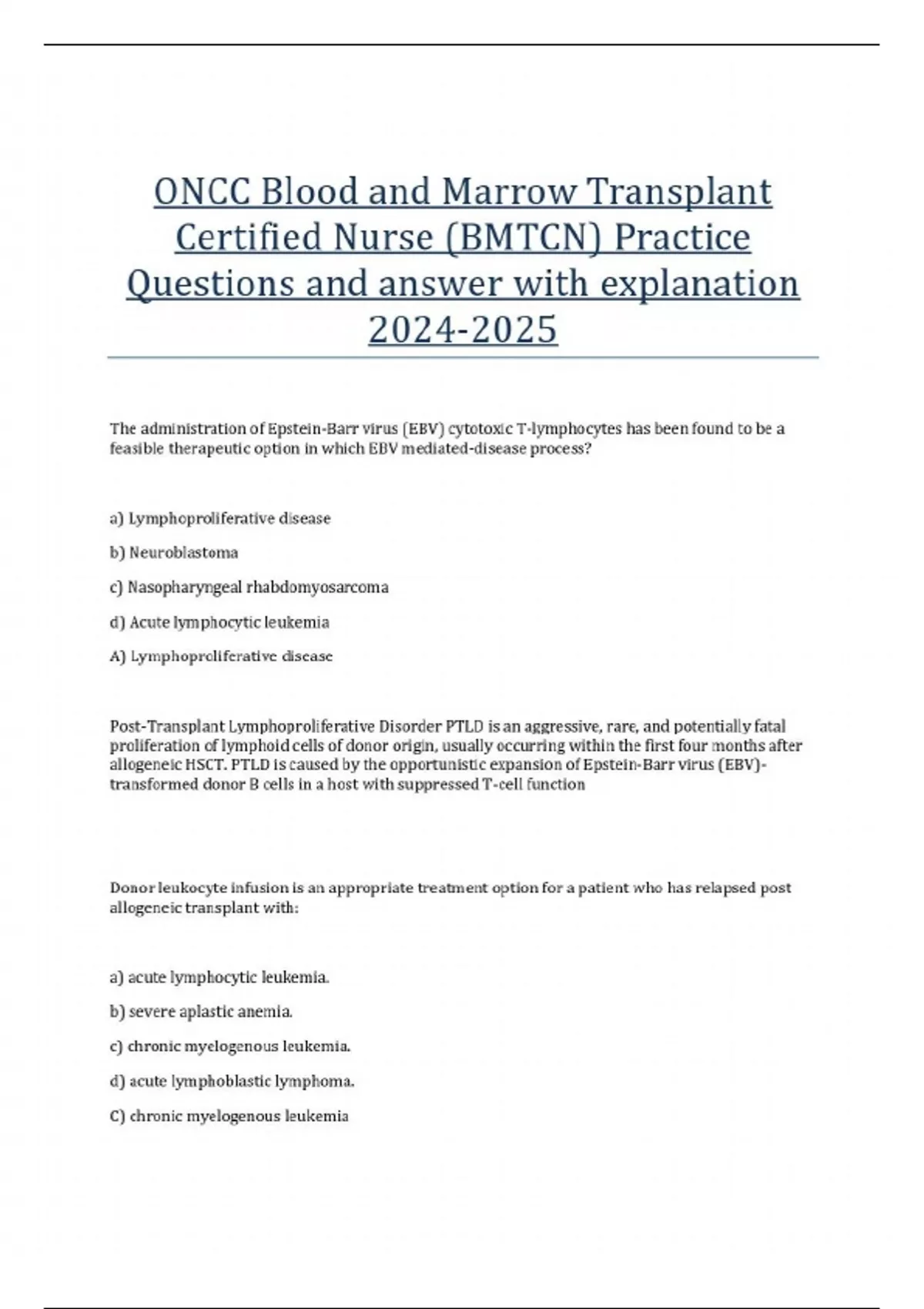 ONCC Blood and Marrow Transplant Certified Nurse (BMTCN) Practice Questions and answer with explanation 2024-2025

The administration of Epstein-Barr virus (EBV) cytotoxic T-lymphocytes has been found to be a feasible therapeutic option in which EBV mediated-disease process?

a) Lymphoproliferative disease

b) Neuroblastoma

c) Nasopharyngeal rhabdomyosarcoma

d) Acute lymphocytic leukemia

A) Lymphoproliferative disease

Post-Transplant Lymphoproliferative Disorder PTLD is an aggressive, rare, and potentially fatal proliferation of lymphoid cells of donor origin, usually occurring within the first four months after allogeneic HSCT. PTLD is caused by the opportunistic expansion of Epstein-Barr virus (EBV)-transformed donor B cells in a host with suppressed T-cell function

Donor leukocyte infusion is an appropriate treatment option for a patient who has relapsed post allogeneic transplant with:

a) acute lymphocytic leukemia.

b) severe aplastic anemia.

c) chronic myelogenous leukemia.

d) acute lymphoblastic lymphoma.

C) chronic myelogenous leukemia